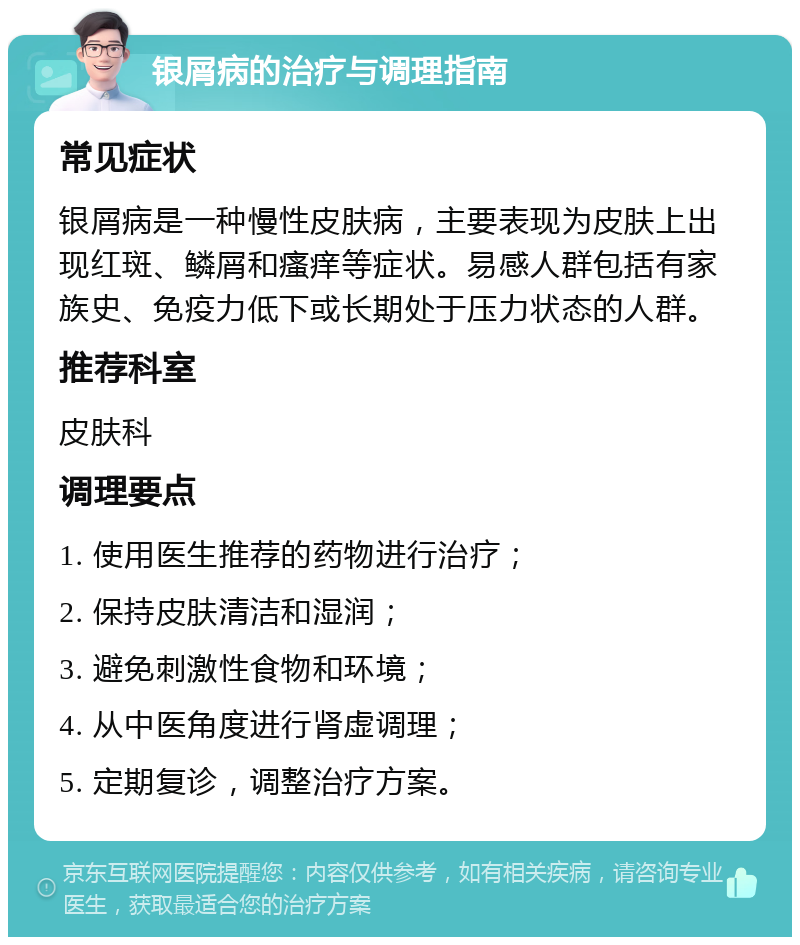 银屑病的治疗与调理指南

常见症状

银屑病是一种慢性皮肤病，主要表现为皮肤上出现红斑、鳞屑和瘙痒等症状。易感人群包括有家族史、免疫力低下或长期处于压力状态的人群。

推荐科室

皮肤科

调理要点

1. 使用医生推荐的药物进行治疗；

2. 保持皮肤清洁和湿润；

3. 避免刺激性食物和环境；

4. 从中医角度进行肾虚调理；

5. 定期复诊，调整治疗方案。

京东互联网医院提醒您：内容仅供参考，如有相关疾病，请咨询专业医生，获取最适合您的治疗方案